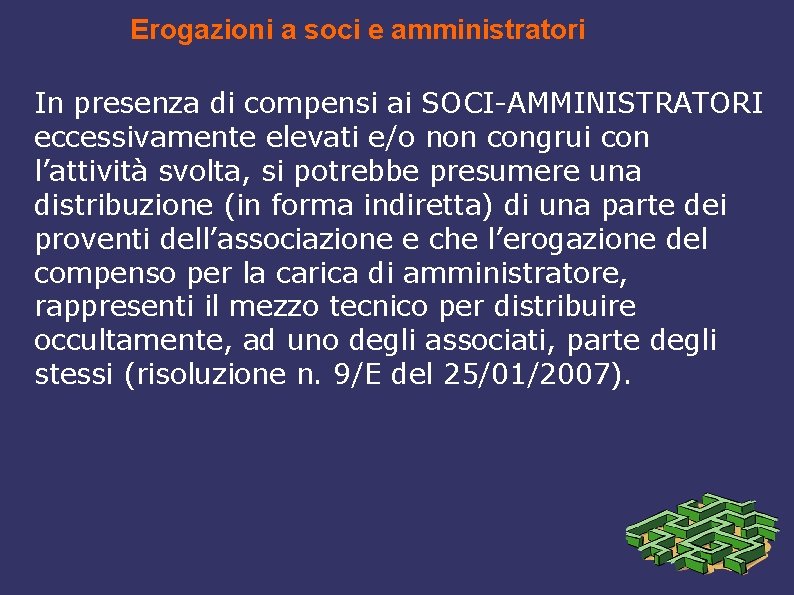 Erogazioni a soci e amministratori

In presenza di compensi ai SOCI-AMMINISTRATORI eccessivamente elevati e/o non congrui con l’attività svolta, si potrebbe presumere una distribuzione (in forma indiretta) di una parte dei proventi dell’associazione e che l’erogazione del compenso per la carica di amministratore, rappresenti il mezzo tecnico per distribuire occultamente, ad uno degli associati, parte degli stessi (risoluzione n. 9/E del 25/01/2007).